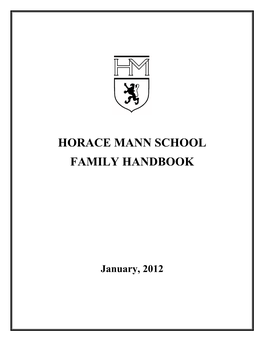 HM

HORACE MANN SCHOOL
FAMILY HANDBOOK

January, 2012